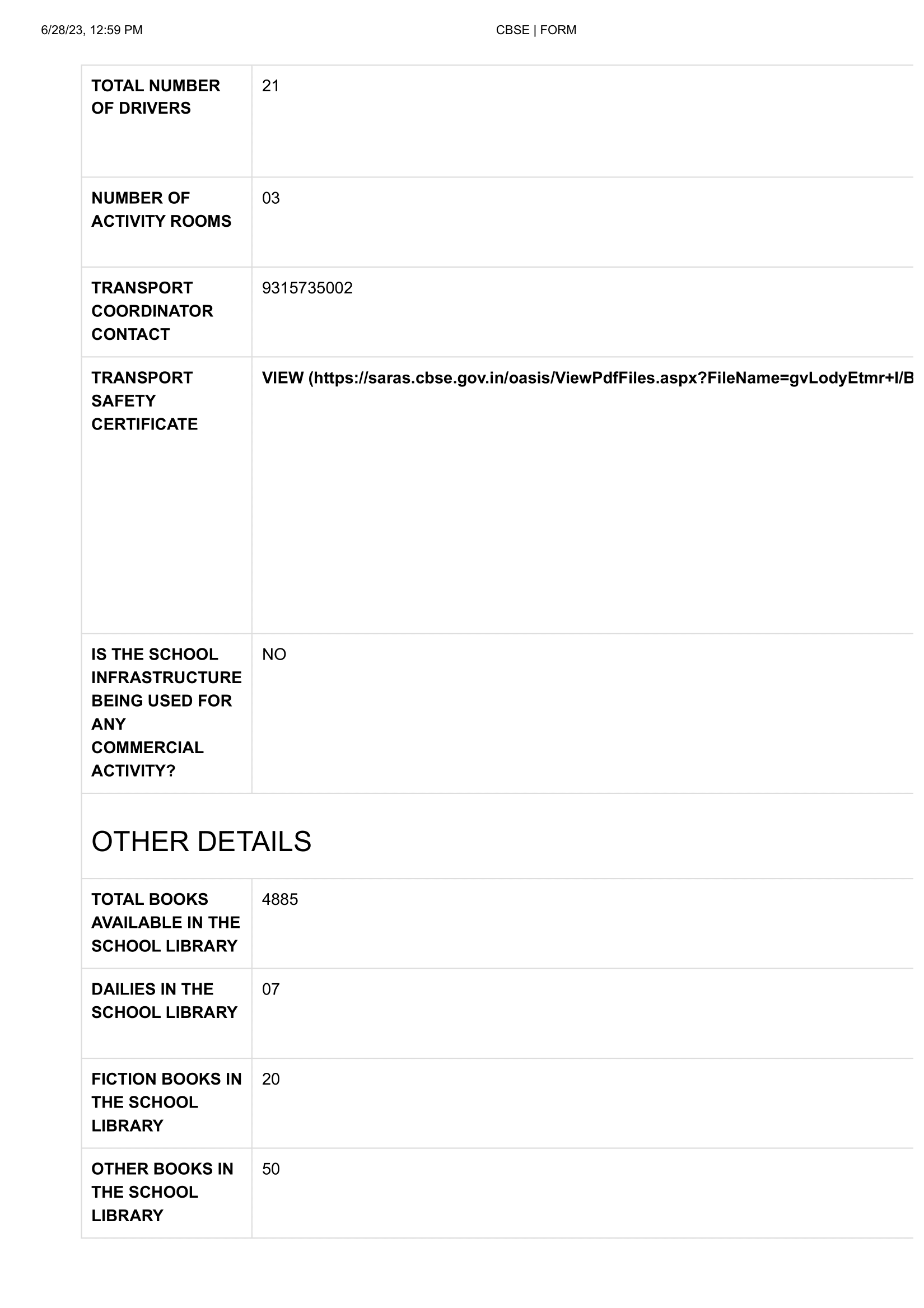 6/28/23, 12:59 PM

CBSE | FORM

| TOTAL NUMBER OF DRIVERS | 21 |
|---|---|
| NUMBER OF ACTIVITY ROOMS | 03 |
| TRANSPORT COORDINATOR CONTACT | 9315735002 |
| TRANSPORT SAFETY CERTIFICATE | VIEW (https://saras.cbse.gov.in/oasis/ViewPdfFiles.aspx?FileName=gvLodyEtmr+I/B |
| IS THE SCHOOL INFRASTRUCTURE BEING USED FOR ANY COMMERCIAL ACTIVITY? | NO |

OTHER DETAILS

| TOTAL BOOKS AVAILABLE IN THE SCHOOL LIBRARY | 4885 |
|---|---|
| DAILIES IN THE SCHOOL LIBRARY | 07 |
| FICTION BOOKS IN THE SCHOOL LIBRARY | 20 |
| OTHER BOOKS IN THE SCHOOL LIBRARY | 50 |